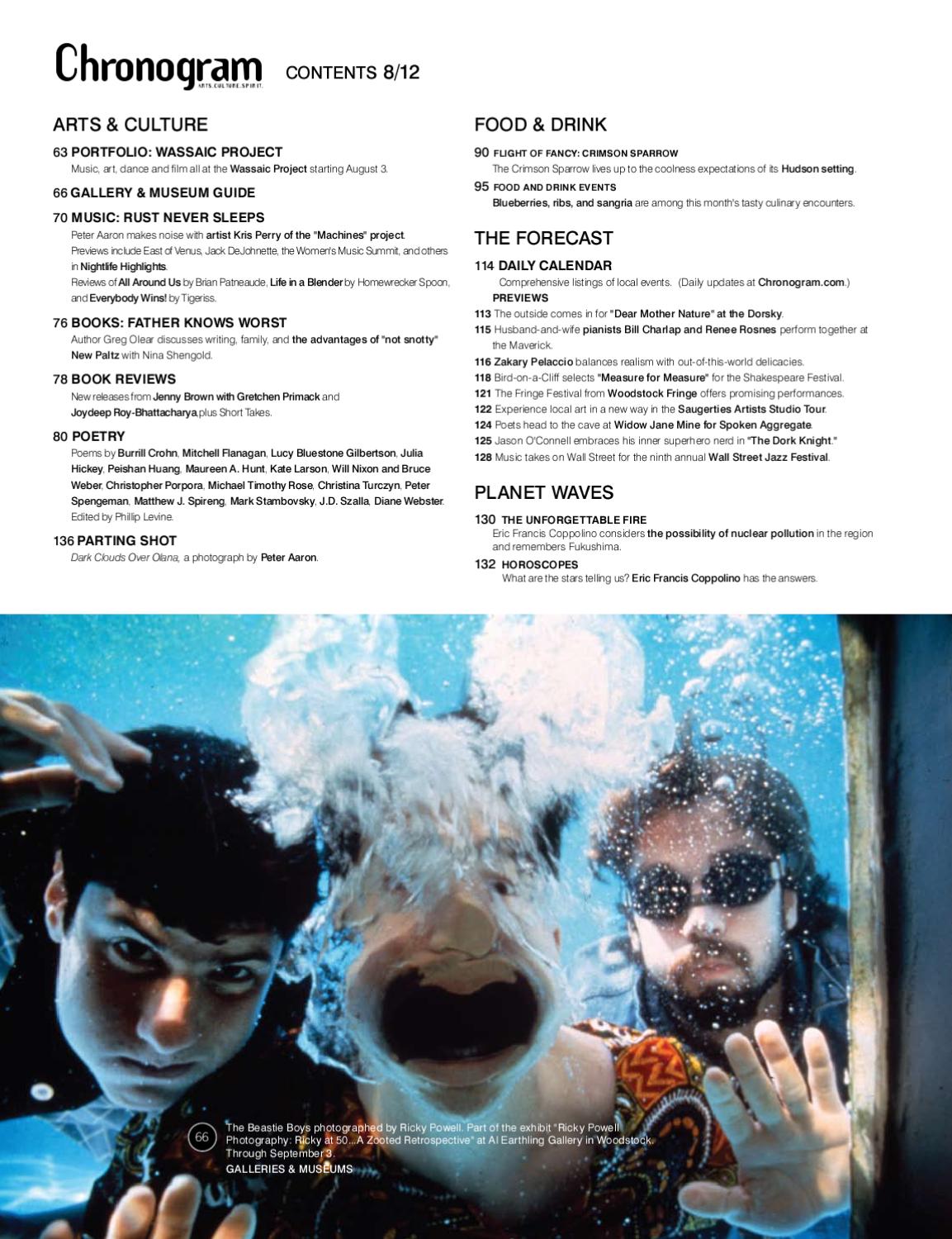 Chronogram ARTS.CULTURE.SPIRIT. CONTENTS 8/12

ARTS & CULTURE

63 PORTFOLIO: WASSAIC PROJECT
Music, art, dance and film all at the Wassaic Project starting August 3.

66 GALLERY & MUSEUM GUIDE

70 MUSIC: RUST NEVER SLEEPS
Peter Aaron makes noise with artist Kris Perry of the "Machines" project.
Previews include East of Venus, Jack DeJohnette, the Women's Music Summit, and others in Nightlife Highlights.
Reviews of All Around Us by Brian Patneaude, Life in a Blender by Homewrecker Spoon, and Everybody Wins! by Tigeriss.

76 BOOKS: FATHER KNOWS WORST
Author Greg Olear discusses writing, family, and the advantages of "not snotty" New Paltz with Nina Shengold.

78 BOOK REVIEWS
New releases from Jenny Brown with Gretchen Primack and Joydeep Roy-Bhattacharya,plus Short Takes.

80 POETRY
Poems by Burrill Crohn, Mitchell Flanagan, Lucy Bluestone Gilbertson, Julia Hickey, Peishan Huang, Maureen A. Hunt, Kate Larson, Will Nixon and Bruce Weber, Christopher Porpora, Michael Timothy Rose, Christina Turczyn, Peter Spengeman, Matthew J. Spireng, Mark Stambovsky, J.D. Szalla, Diane Webster. Edited by Phillip Levine.

136 PARTING SHOT
Dark Clouds Over Olana, a photograph by Peter Aaron.

FOOD & DRINK

90 FLIGHT OF FANCY: CRIMSON SPARROW
The Crimson Sparrow lives up to the coolness expectations of its Hudson setting.

95 FOOD AND DRINK EVENTS
Blueberries, ribs, and sangria are among this month's tasty culinary encounters.

THE FORECAST

114 DAILY CALENDAR
Comprehensive listings of local events. (Daily updates at Chronogram.com.)
PREVIEWS
113 The outside comes in for "Dear Mother Nature" at the Dorsky.
115 Husband-and-wife pianists Bill Charlap and Renee Rosnes perform together at the Maverick.
116 Zakary Pelaccio balances realism with out-of-this-world delicacies.
118 Bird-on-a-Cliff selects "Measure for Measure" for the Shakespeare Festival.
121 The Fringe Festival from Woodstock Fringe offers promising performances.
122 Experience local art in a new way in the Saugerties Artists Studio Tour.
124 Poets head to the cave at Widow Jane Mine for Spoken Aggregate.
125 Jason O'Connell embraces his inner superhero nerd in "The Dork Knight."
128 Music takes on Wall Street for the ninth annual Wall Street Jazz Festival.

PLANET WAVES

130 THE UNFORGETTABLE FIRE
Eric Francis Coppolino considers the possibility of nuclear pollution in the region and remembers Fukushima.

132 HOROSCOPES
What are the stars telling us? Eric Francis Coppolino has the answers.

66 The Beastie Boys photographed by Ricky Powell. Part of the exhibit "Ricky Powell Photography: Ricky at 50...A Zooted Retrospective" at Al Earthling Gallery in Woodstock. Through September 3.
GALLERIES & MUSEUMS